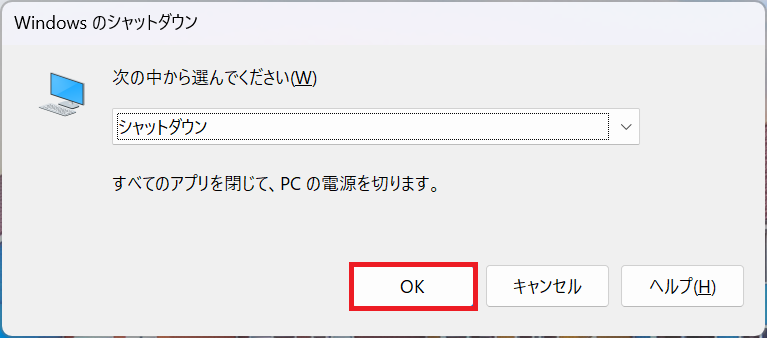 Windows のシャットダウン

次の中から選んでください(W)

シャットダウン

すべてのアプリを閉じて、PC の電源を切ります。

OK

キャンセル

ヘルプ(H)